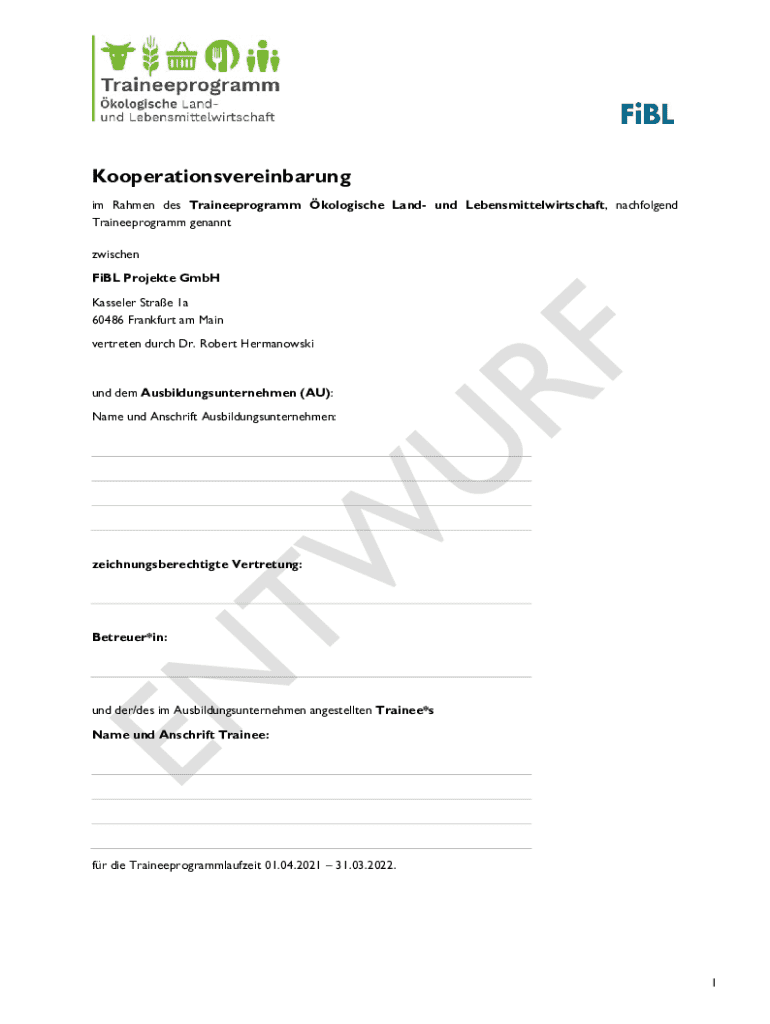 Traineeprogramm
Ökologische Land- und Lebensmittelwirtschaft

FiBL

Kooperationsvereinbarung

im Rahmen des Traineeprogramm Ökologische Land- und Lebensmittelwirtschaft, nachfolgend Traineeprogramm genannt

zwischen

FiBL Projekte GmbH

Kasseler Straße 1a
60486 Frankfurt am Main

vertreten durch Dr. Robert Hermanowski

und dem Ausbildungsunternehmen (AU):

Name und Anschrift Ausbildungsunternehmen:

zeichnungsberechtigte Vertretung:

Betreuer*in:

und der/des im Ausbildungsunternehmen angestellten Trainee*s

Name und Anschrift Trainee:

für die Traineeprogrammlaufzeit 01.04.2021 – 31.03.2022.

ENTWURF

1